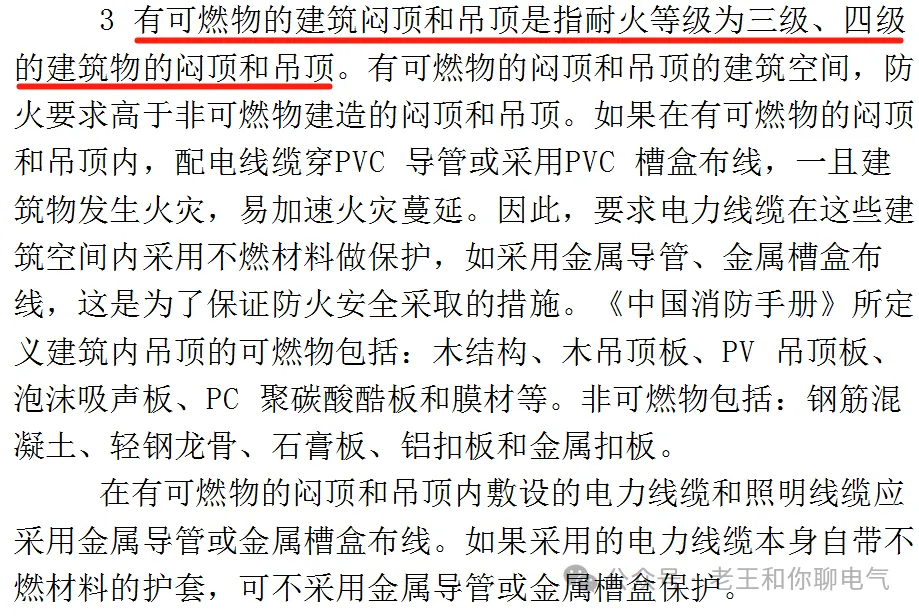 3 有可燃物的建筑闷顶和吊顶是指耐火等级为三级、四级的建筑物的闷顶和吊顶。有可燃物的闷顶和吊顶的建筑空间，防火要求高于非可燃物建造的闷顶和吊顶。如果在有可燃物的闷顶和吊顶内，配电线缆穿PVC 导管或采用PVC 槽盒布线，一旦建筑物发生火灾，易加速火灾蔓延。因此，要求电力线缆在这些建筑空间内采用不燃材料做保护，如采用金属导管、金属槽盒布线，这是为了保证防火安全采取的措施。《中国消防手册》所定义建筑内吊顶的可燃物包括：木结构、木吊顶板、PV 吊顶板、泡沫吸声板、PC 聚碳酸酯板和膜材等。非可燃物包括：钢筋混凝土、轻钢龙骨、石膏板、铝扣板和金属扣板。

在有可燃物的闷顶和吊顶内敷设的电力线缆和照明线缆应采用金属导管或金属槽盒布线。如果采用的电力线缆本身自带不燃材料的护套，可不采用金属导管或金属槽盒保护。

公众号 · 老王和你聊电气